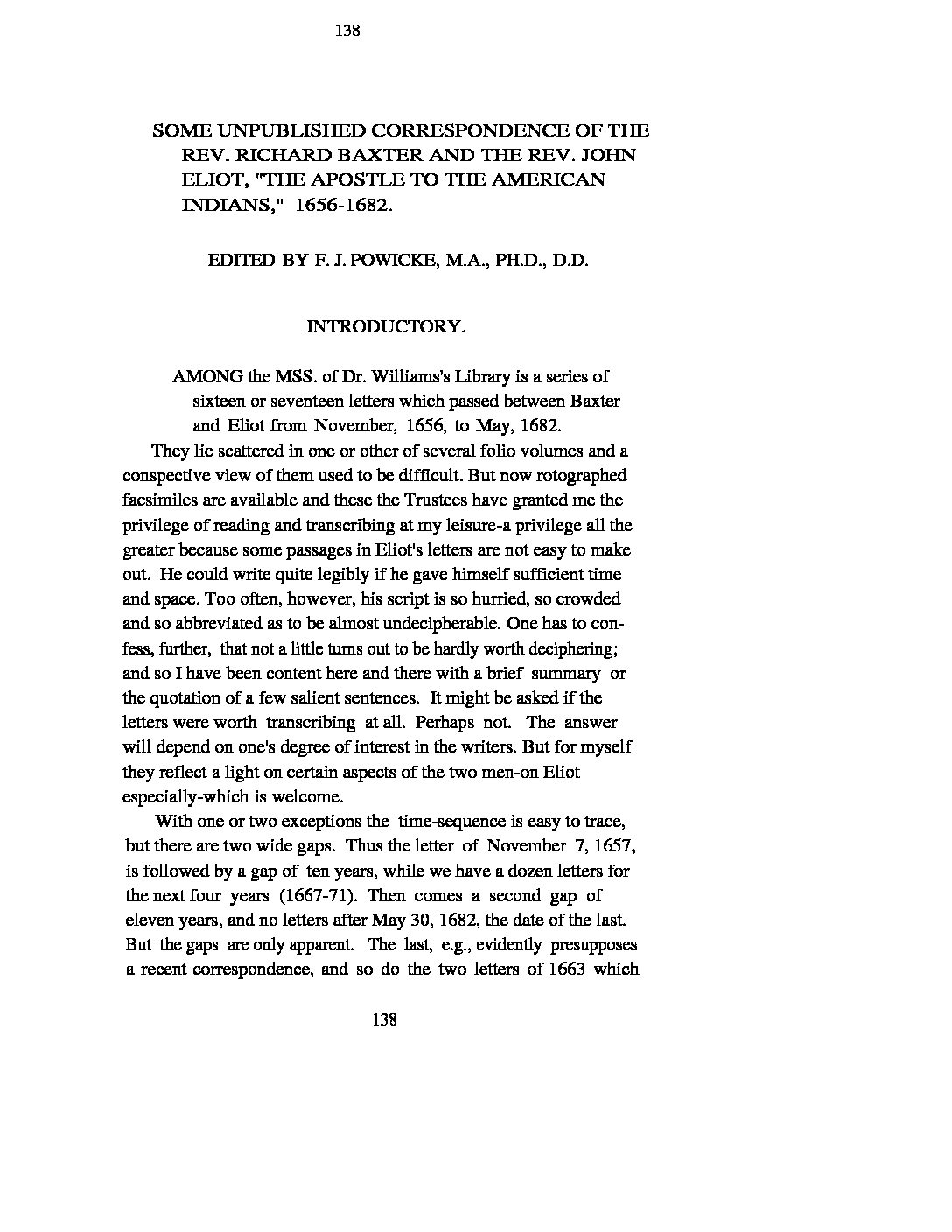 138

SOME UNPUBLISHED CORRESPONDENCE OF THE REV. RICHARD BAXTER AND THE REV. JOHN ELIOT, "THE APOSTLE TO THE AMERICAN INDIANS," 1656-1682.

EDITED BY F. J. POWICKE, M.A., PH.D., D.D.

INTRODUCTORY.

AMONG the MSS. of Dr. Williams's Library is a series of sixteen or seventeen letters which passed between Baxter and Eliot from November, 1656, to May, 1682.

They lie scattered in one or other of several folio volumes and a conspective view of them used to be difficult. But now rotographed facsimiles are available and these the Trustees have granted me the privilege of reading and transcribing at my leisure-a privilege all the greater because some passages in Eliot's letters are not easy to make out. He could write quite legibly if he gave himself sufficient time and space. Too often, however, his script is so hurried, so crowded and so abbreviated as to be almost undecipherable. One has to confess, further, that not a little turns out to be hardly worth deciphering; and so I have been content here and there with a brief summary or the quotation of a few salient sentences. It might be asked if the letters were worth transcribing at all. Perhaps not. The answer will depend on one's degree of interest in the writers. But for myself they reflect a light on certain aspects of the two men-on Eliot especially-which is welcome.

With one or two exceptions the time-sequence is easy to trace, but there are two wide gaps. Thus the letter of November 7, 1657, is followed by a gap of ten years, while we have a dozen letters for the next four years (1667-71). Then comes a second gap of eleven years, and no letters after May 30, 1682, the date of the last. But the gaps are only apparent. The last, e.g., evidently presupposes a recent correspondence, and so do the two letters of 1663 which

138